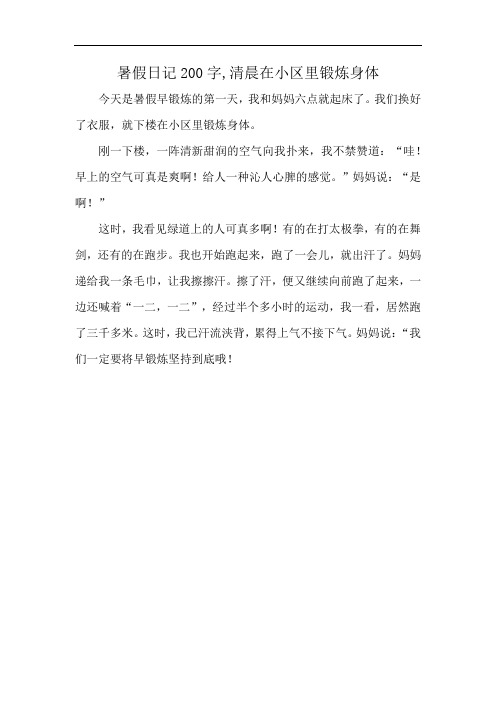 暑假日记200字,清晨在小区里锻炼身体

今天是暑假早锻炼的第一天，我和妈妈六点就起床了。我们换好了衣服，就下楼在小区里锻炼身体。

刚一下楼，一阵清新甜润的空气向我扑来，我不禁赞道：“哇！早上的空气可真是爽啊！给人一种沁人心脾的感觉。”妈妈说：“是啊！”

这时，我看见绿道上的人可真多啊！有的在打太极拳，有的在舞剑，还有的在跑步。我也开始跑起来，跑了一会儿，就出汗了。妈妈递给我一条毛巾，让我擦擦汗。擦了汗，便又继续向前跑了起来，一边还喊着“一二，一二”，经过半个多小时的运动，我一看，居然跑了三千多米。这时，我已汗流浃背，累得上气不接下气。妈妈说：“我们一定要将早锻炼坚持到底哦！